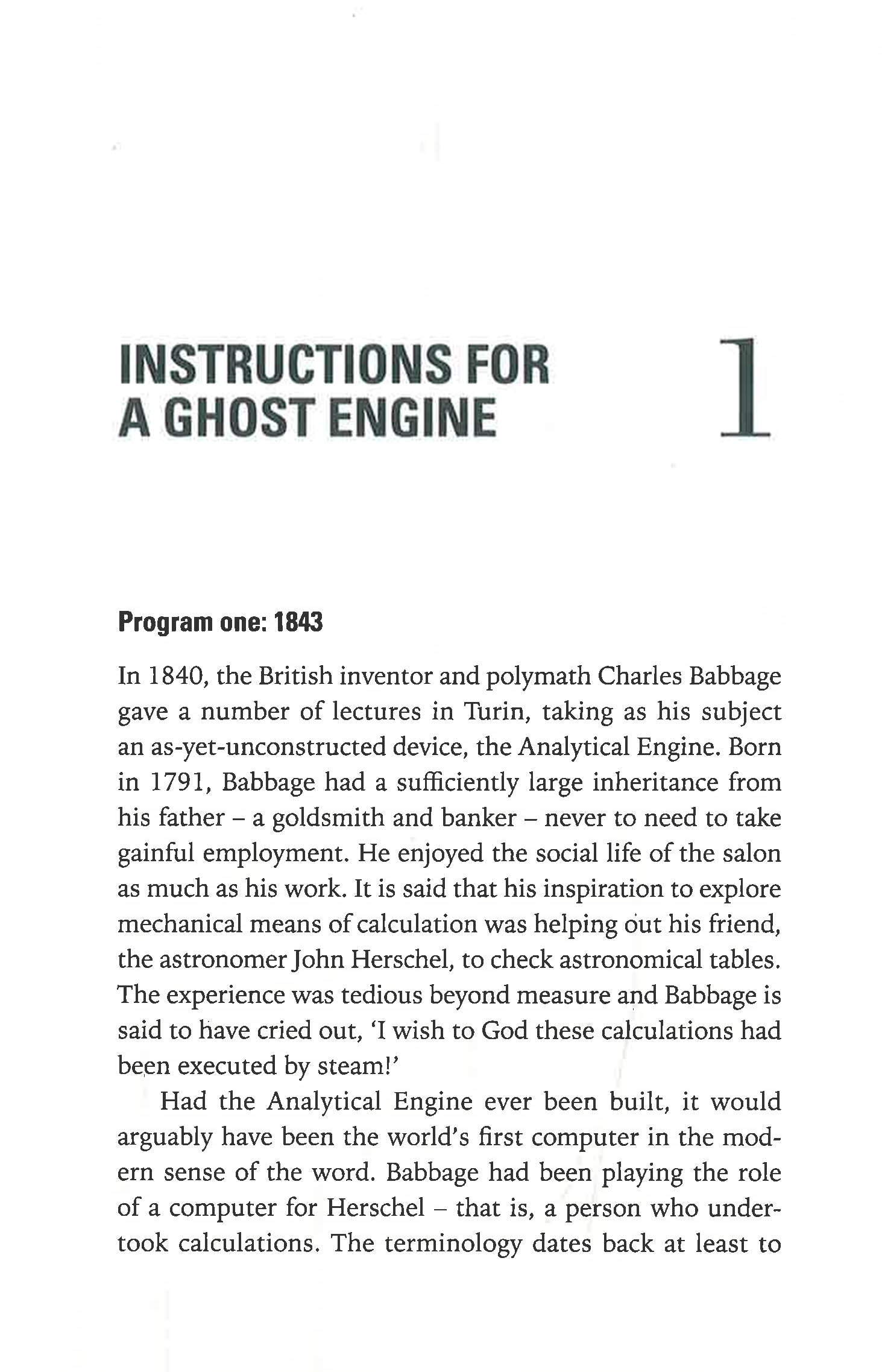 INSTRUCTIONS FOR A GHOST ENGINE

1

Program one: 1843

In 1840, the British inventor and polymath Charles Babbage gave a number of lectures in Turin, taking as his subject an as-yet-unconstructed device, the Analytical Engine. Born in 1791, Babbage had a sufficiently large inheritance from his father – a goldsmith and banker – never to need to take gainful employment. He enjoyed the social life of the salon as much as his work. It is said that his inspiration to explore mechanical means of calculation was helping out his friend, the astronomer John Herschel, to check astronomical tables. The experience was tedious beyond measure and Babbage is said to have cried out, 'I wish to God these calculations had been executed by steam!'

Had the Analytical Engine ever been built, it would arguably have been the world's first computer in the modern sense of the word. Babbage had been playing the role of a computer for Herschel – that is, a person who undertook calculations. The terminology dates back at least to